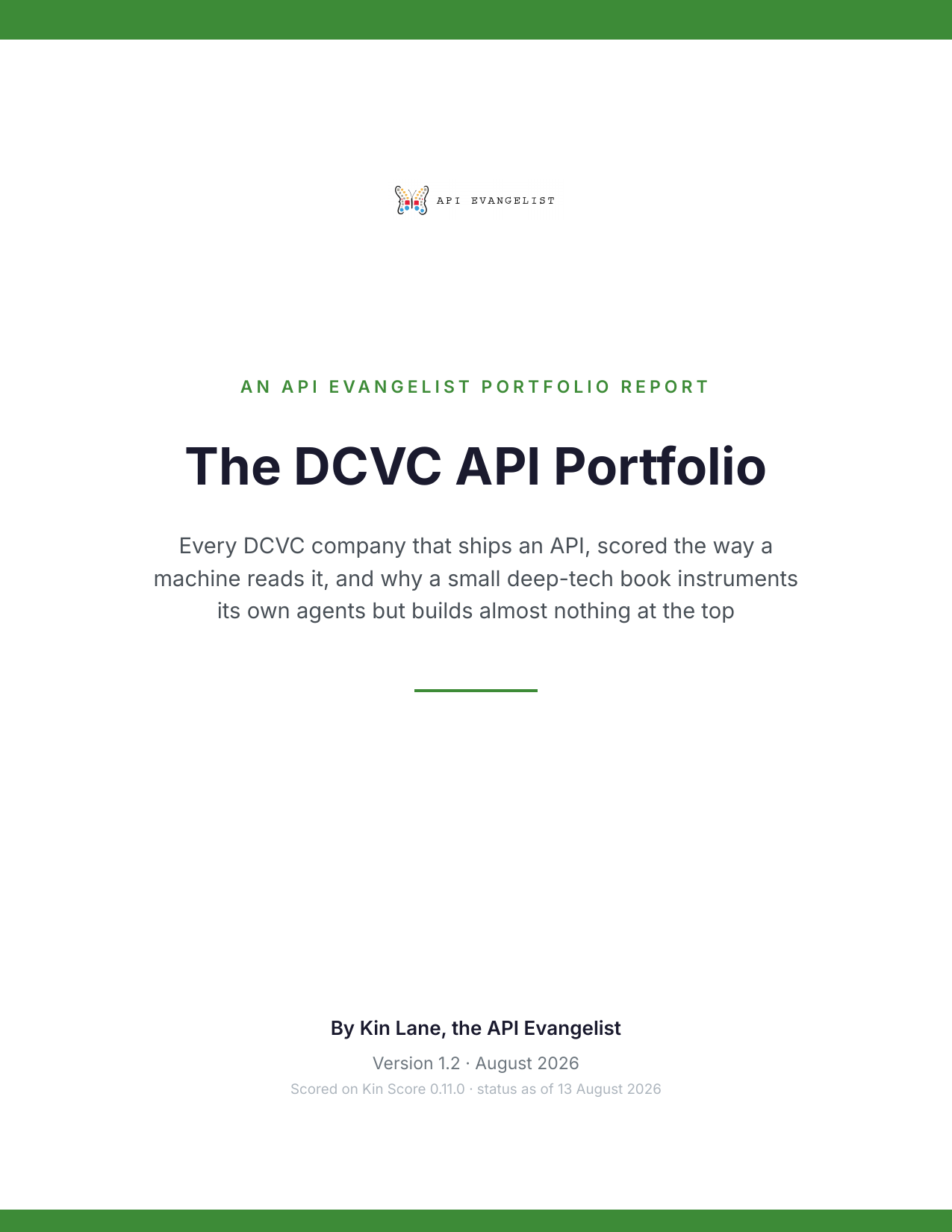 API EVANGELIST

AN API EVANGELIST PORTFOLIO REPORT

The DCVC API Portfolio

Every DCVC company that ships an API, scored the way a machine reads it, and why a small deep-tech book instruments its own agents but builds almost nothing at the top

By Kin Lane, the API Evangelist

Version 1.2 · August 2026

Scored on Kin Score 0.11.0 · status as of 13 August 2026